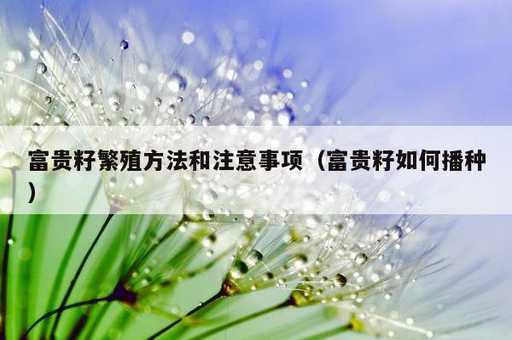 富贵籽繁殖方法和注意事项（富贵籽如何播种）